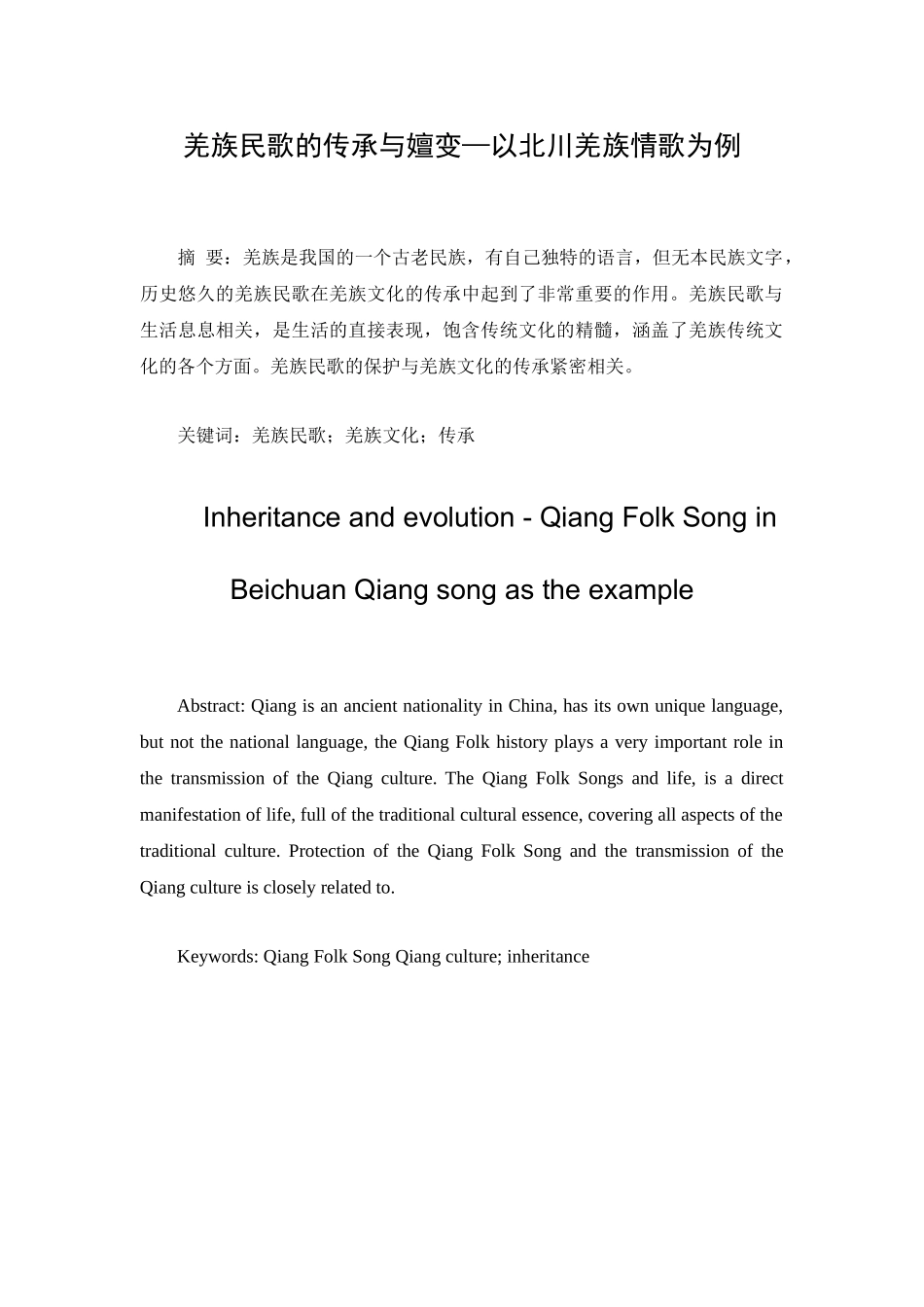 羌族民歌的传承与嬗变—以北川羌族情歌为例

摘 要：羌族是我国的一个古老民族，有自己独特的语言，但无本民族文字，历史悠久的羌族民歌在羌族文化的传承中起到了非常重要的作用。羌族民歌与生活息息相关，是生活的直接表现，饱含传统文化的精髓，涵盖了羌族传统文化的各个方面。羌族民歌的保护与羌族文化的传承紧密相关。

关键词：羌族民歌；羌族文化；传承

Inheritance and evolution - Qiang Folk Song in Beichuan Qiang song as the example

Abstract: Qiang is an ancient nationality in China, has its own unique language, but not the national language, the Qiang Folk history plays a very important role in the transmission of the Qiang culture. The Qiang Folk Songs and life, is a direct manifestation of life, full of the traditional cultural essence, covering all aspects of the traditional culture. Protection of the Qiang Folk Song and the transmission of the Qiang culture is closely related to.

Keywords: Qiang Folk Song Qiang culture; inheritance